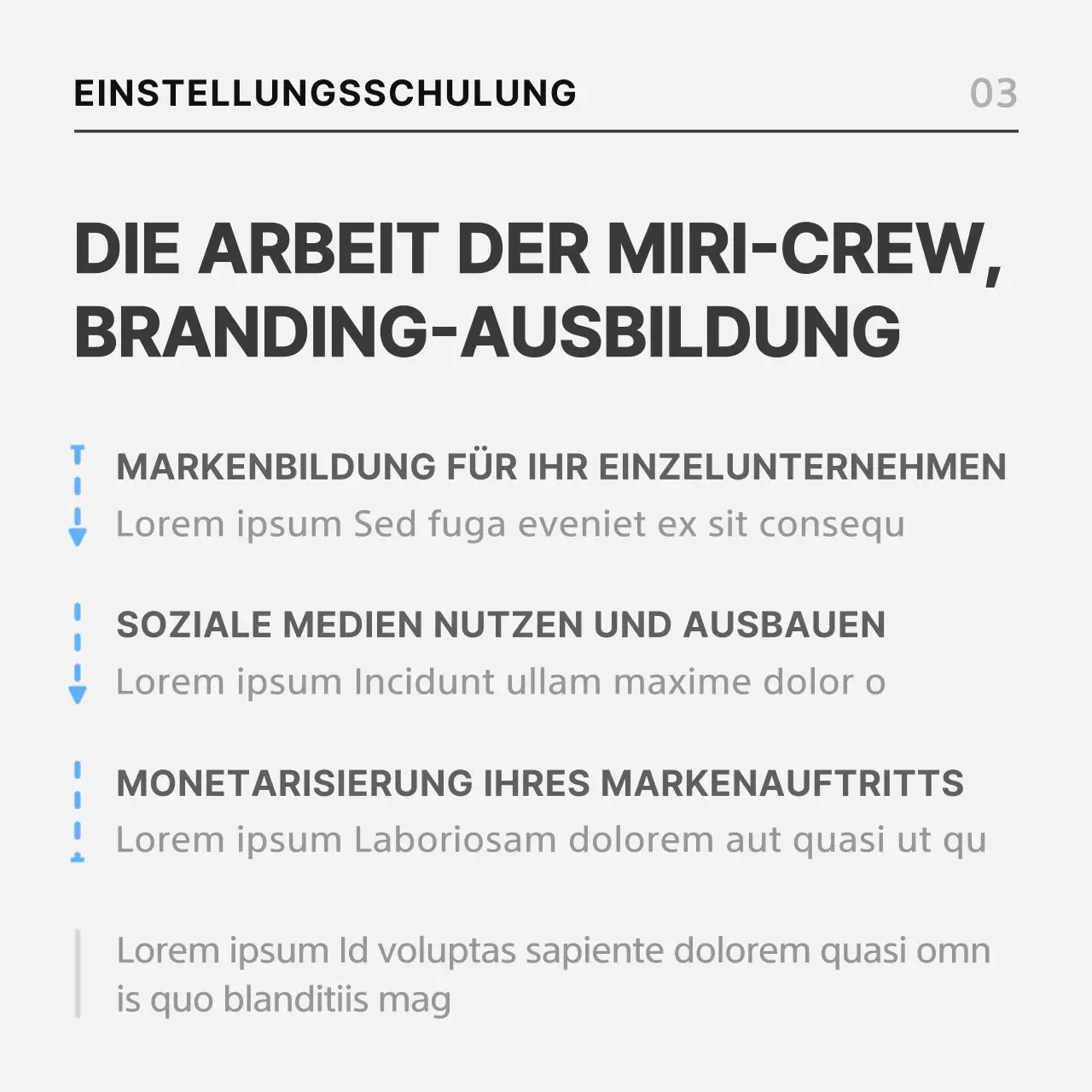 EINSTELLUNGSSCHULUNG 03

DIE ARBEIT DER MIRI-CREW, BRANDING-AUSBILDUNG

MARKENBILDUNG FÜR IHR EINZELUNTERNEHMEN
Lorem ipsum Sed fuga eveniet ex sit consequ

SOZIALE MEDIEN NUTZEN UND AUSBAUEN
Lorem ipsum Incidunt ullam maxime dolor o

MONETARISIERUNG IHRES MARKENAUFTRITTS
Lorem ipsum Laboriosam dolorem aut quasi ut qu

Lorem ipsum Id voluptas sapiente dolorem quasi omn is quo blanditiis mag